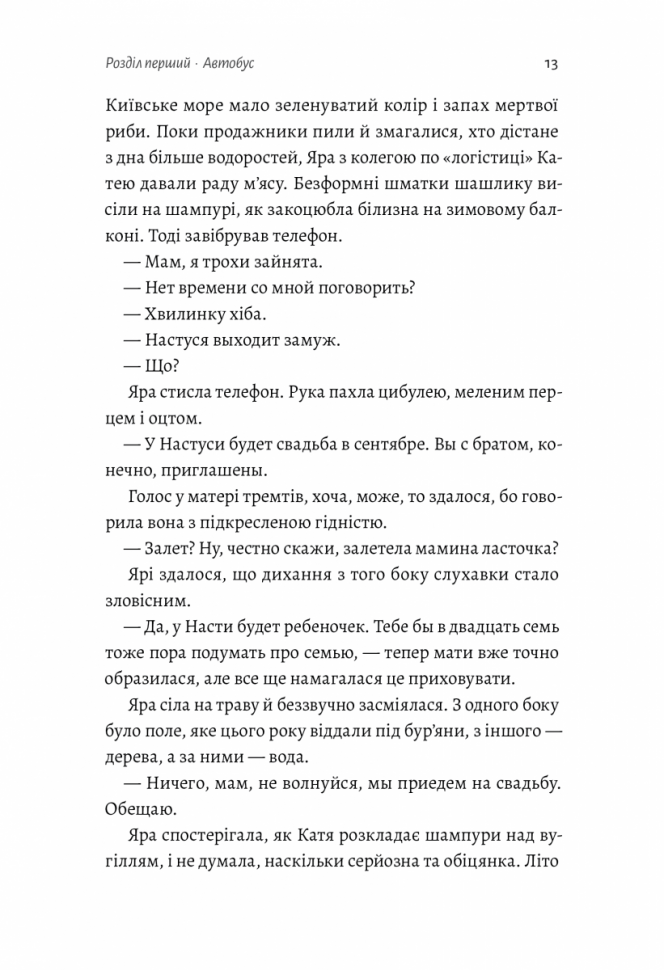 Розділ перший · Автобус

13

Київське море мало зеленуватий колір і запах мертвої риби. Поки продажники пили й змагалися, хто дістане з дна більше водоростей, Яра з колегою по «логістиці» Катею давали раду м'ясу. Безформні шматки шашлику висіли на шампурі, як закоцюбла білизна на зимовому балконі. Тоді завібрував телефон.

— Мам, я трохи зайнята.

— Нет времени со мной поговорить?

— Хвилинку хіба.

— Настуся выходит замуж.

— Що?

Яра стисла телефон. Рука пахла цибулею, меленим перцем і оцтом.

— У Настуси будет свадьба в сентябре. Вы с братом, конечно, приглашены.

Голос у матері тремтів, хоча, може, то здалося, бо говорила вона з підкресленою гідністю.

— Залет? Ну, честно скажи, залетела мамина ласточка?

Ярі здалося, що дихання з того боку слухавки стало зловісним.

— Да, у Насти будет ребеночек. Тебе бы в двадцать семь тоже пора подумать про семью, — тепер мати вже точно образилася, але все ще намагалася це приховувати.

Яра сіла на траву й беззвучно засміялася. З одного боку було поле, яке цього року віддали під бур'яни, з іншого — дерева, а за ними — вода.

— Ничего, мам, не волнуйся, мы приедем на свадьбу. Обещаю.

Яра спостерігала, як Катя розкладає шампури над вугіллям, і не думала, наскільки серйозна та обіцянка. Літо